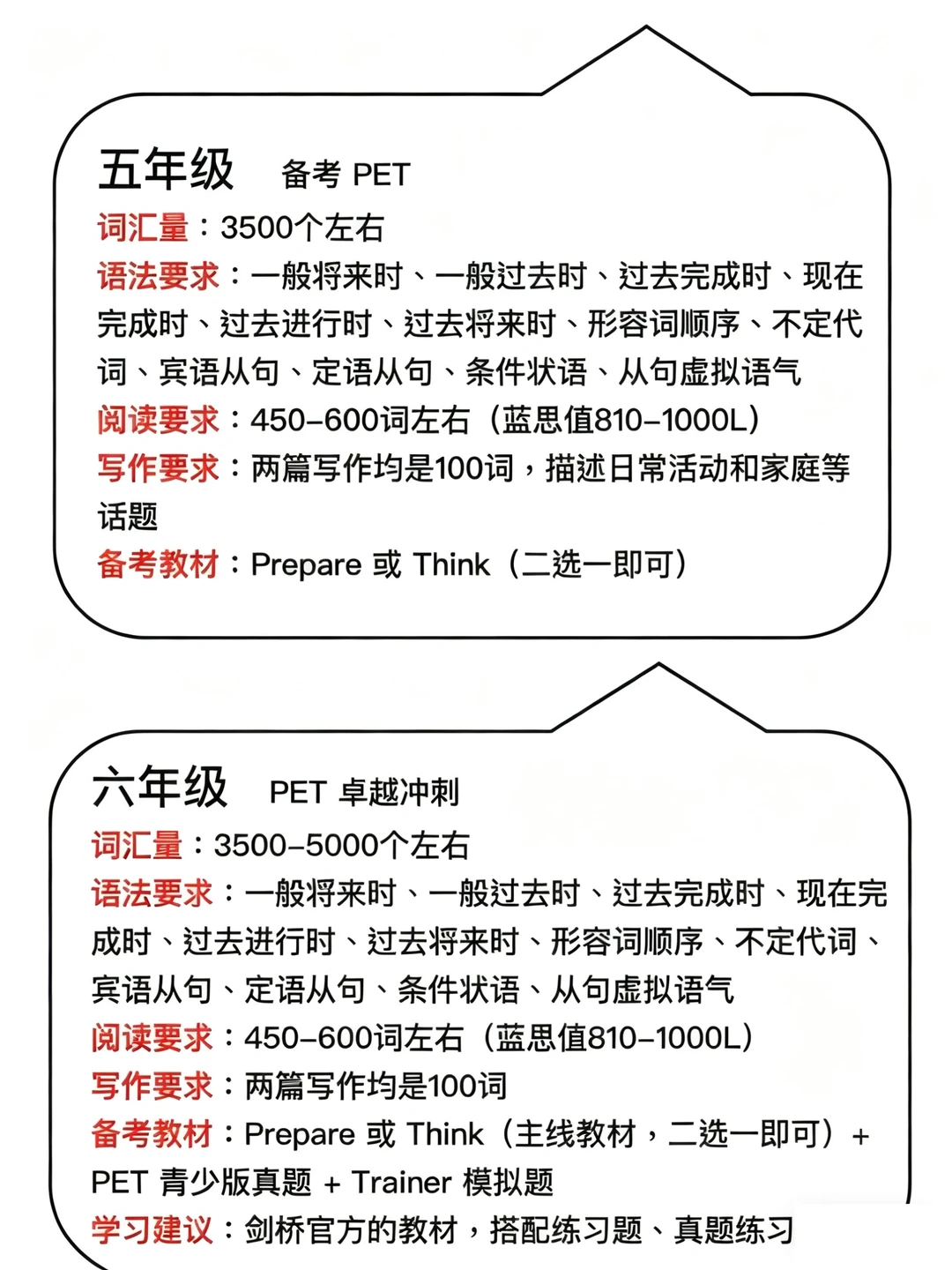 五年级 备考 PET

词汇量：3500个左右

语法要求：一般将来时、一般过去时、过去完成时、现在完成时、过去进行时、过去将来时、形容词顺序、不定代词、宾语从句、定语从句、条件状语、从句虚拟语气

阅读要求：450-600词左右（蓝思值810-1000L）

写作要求：两篇写作均是100词，描述日常活动和家庭等话题

备考教材：Prepare 或 Think（二选一即可）

六年级 PET 卓越冲刺

词汇量：3500-5000个左右

语法要求：一般将来时、一般过去时、过去完成时、现在完成时、过去进行时、过去将来时、形容词顺序、不定代词、宾语从句、定语从句、条件状语、从句虚拟语气

阅读要求：450-600词左右（蓝思值810-1000L）

写作要求：两篇写作均是100词

备考教材：Prepare 或 Think（主线教材，二选一即可）+ PET 青少版真题 + Trainer 模拟题

学习建议：剑桥官方的教材，搭配练习题、真题练习